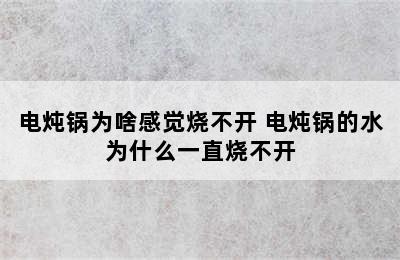 电炖锅为啥感觉烧不开 电炖锅的水为什么一直烧不开